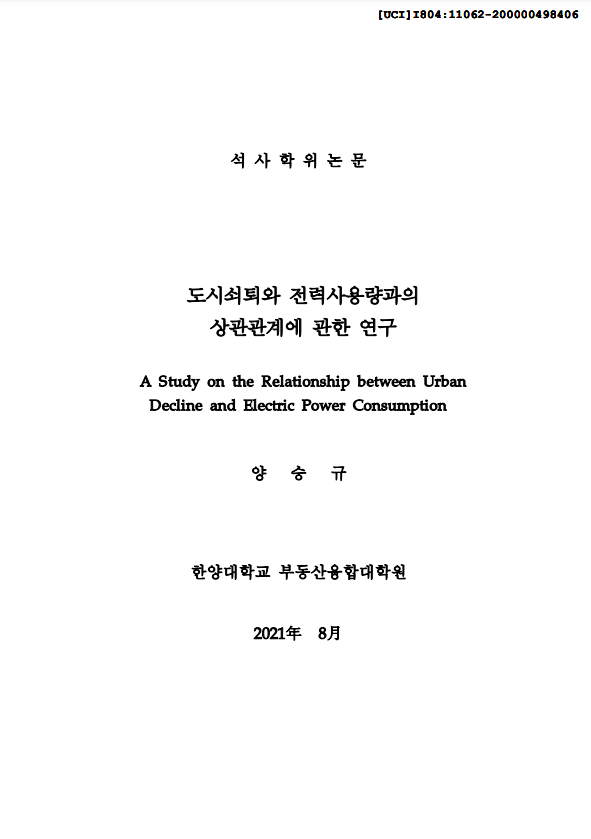 [UCI]I804:11062-200000498406

석 사 학 위 논 문

도시쇠퇴와 전력사용량과의 상관관계에 관한 연구

A Study on the Relationship between Urban Decline and Electric Power Consumption

양 승 규

한양대학교 부동산융합대학원

2021年 8月